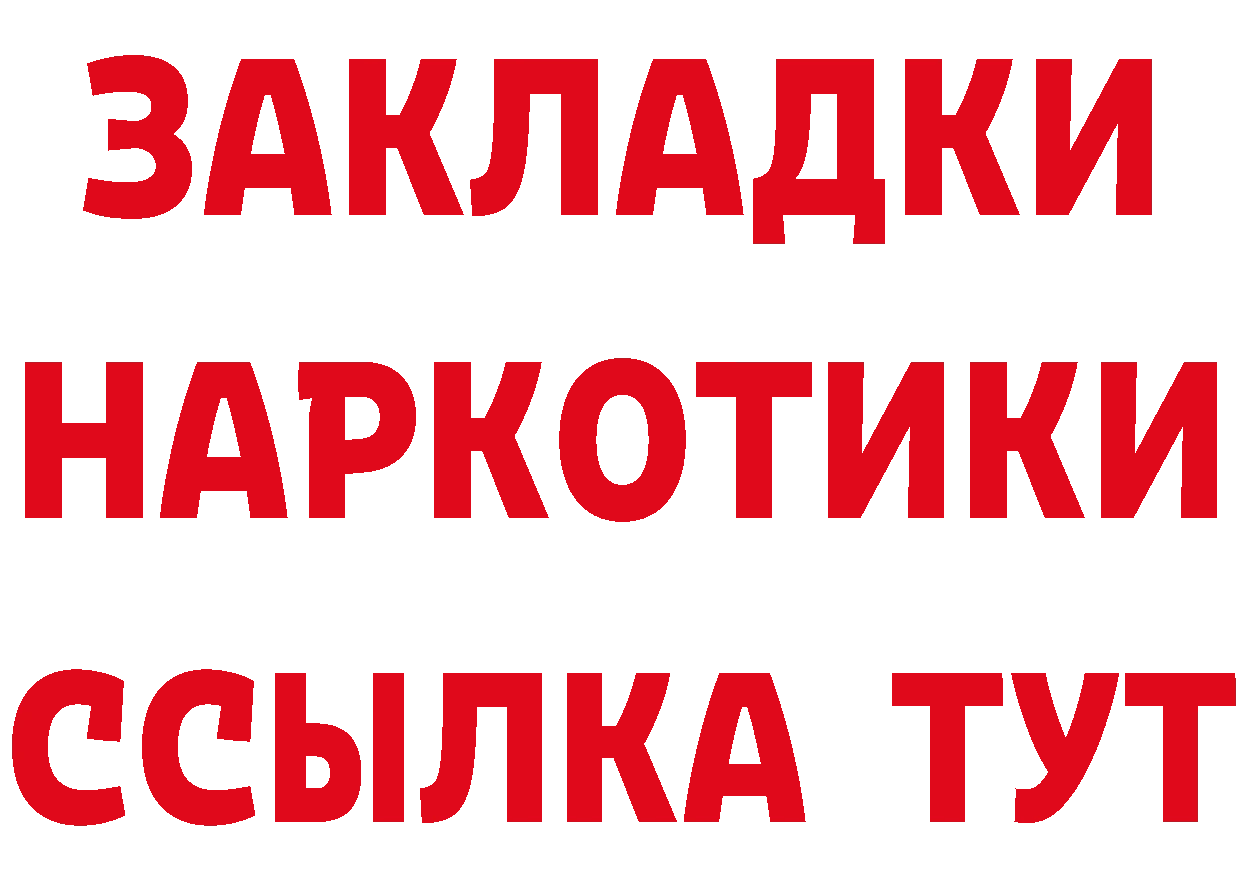 ЗАКЛАДКИ НАРКОТИКИ ССЫЛКА ТУТ